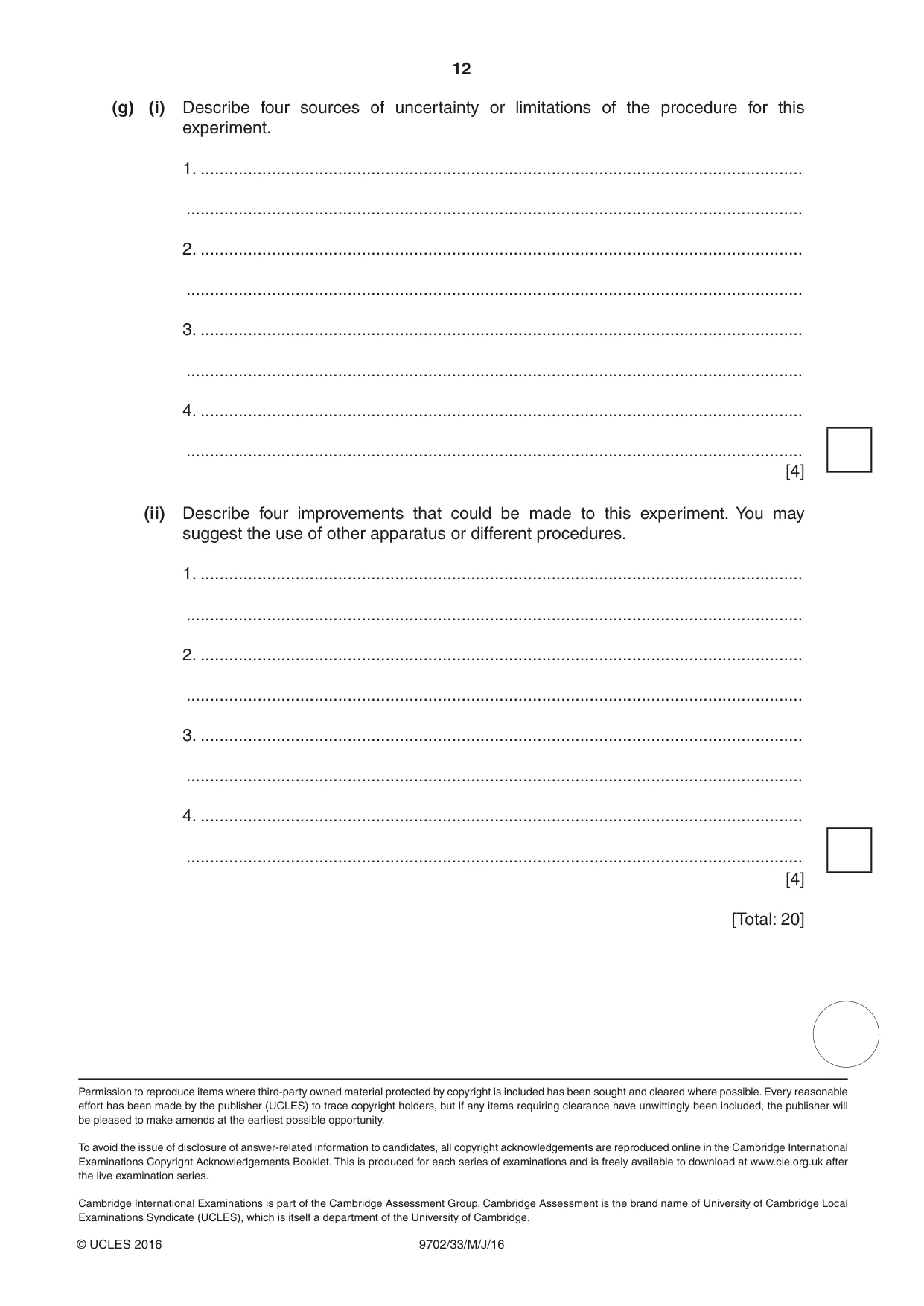 12

(g) (i) Describe four sources of uncertainty or limitations of the procedure for this experiment.

1. ____

____

2. ____

____

3. ____

____

4. ____

____
[4]

(ii) Describe four improvements that could be made to this experiment. You may suggest the use of other apparatus or different procedures.

1. ____

____

2. ____

____

3. ____

____

4. ____

____
[4]

[Total: 20]

Permission to reproduce items where third-party owned material protected by copyright is included has been sought and cleared where possible. Every reasonable effort has been made by the publisher (UCLES) to trace copyright holders, but if any items requiring clearance have unwittingly been included, the publisher will be pleased to make amends at the earliest possible opportunity.

To avoid the issue of disclosure of answer-related information to candidates, all copyright acknowledgements are reproduced online in the Cambridge International Examinations Copyright Acknowledgements Booklet. This is produced for each series of examinations and is freely available to download at www.cie.org.uk after the live examination series.

Cambridge International Examinations is part of the Cambridge Assessment Group. Cambridge Assessment is the brand name of University of Cambridge Local Examinations Syndicate (UCLES), which is itself a department of the University of Cambridge.

© UCLES 2016 9702/33/M/J/16